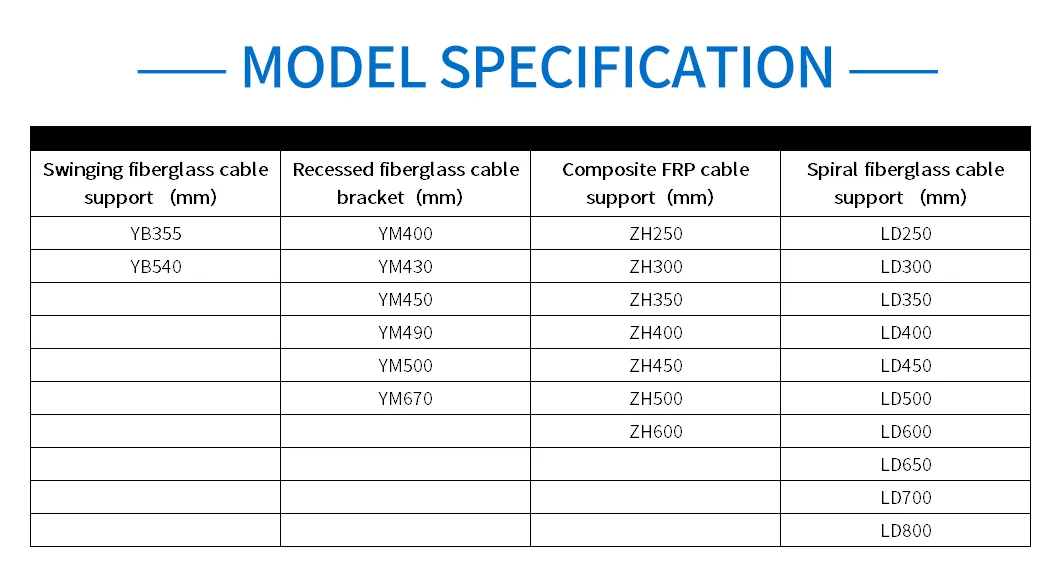 MODEL SPECIFICATION

| Swinging fiberglass cable support (mm) | Recessed fiberglass cable bracket (mm) | Composite FRP cable support (mm) | Spiral fiberglass cable support (mm) |
|---|---|---|---|
| YB355 | YM400 | ZH250 | LD250 |
| YB540 | YM430 | ZH300 | LD300 |
| | YM450 | ZH350 | LD350 |
| | YM490 | ZH400 | LD400 |
| | YM500 | ZH450 | LD450 |
| | YM670 | ZH500 | LD500 |
| | | ZH600 | LD600 |
| | | | LD650 |
| | | | LD700 |
| | | | LD800 |